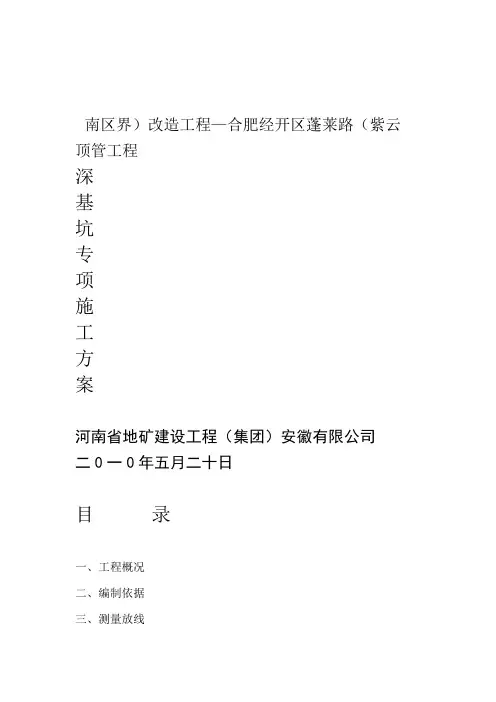 南区界）改造工程—合肥经开区蓬莱路（紫云
顶管工程
深
基
坑
专
项
施
工
方
案

河南省地矿建设工程（集团）安徽有限公司
二０一０年五月二十日

目　　录

一、工程概况

二、编制依据

三、测量放线